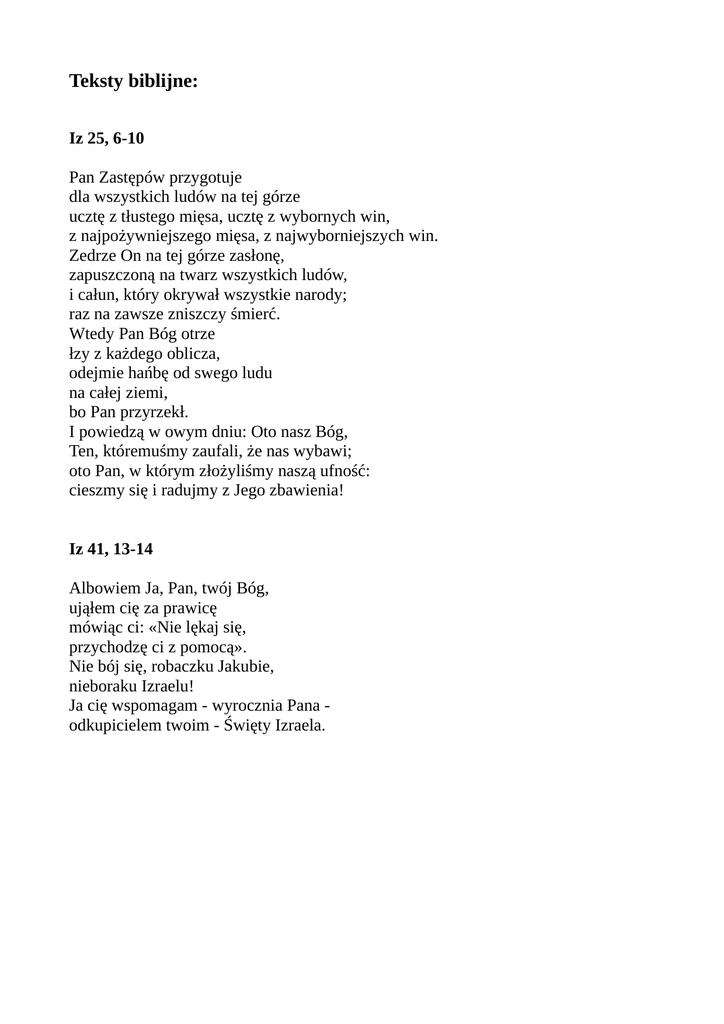 Teksty biblijne:

Iz 25, 6-10

Pan Zastępów przygotuje
dla wszystkich ludów na tej górze
ucztę z tłustego mięsa, ucztę z wybornych win,
z najpożywniejszego mięsa, z najwyborniejszych win.
Zedrze On na tej górze zasłonę,
zapuszczoną na twarz wszystkich ludów,
i całun, który okrywał wszystkie narody;
raz na zawsze zniszczy śmierć.
Wtedy Pan Bóg otrze
łzy z każdego oblicza,
odejmie hańbę od swego ludu
na całej ziemi,
bo Pan przyrzekł.
I powiedzą w owym dniu: Oto nasz Bóg,
Ten, któremuśmy zaufali, że nas wybawi;
oto Pan, w którym złożyliśmy naszą ufność:
cieszmy się i radujmy z Jego zbawienia!

Iz 41, 13-14

Albowiem Ja, Pan, twój Bóg,
ująłem cię za prawicę
mówiąc ci: «Nie lękaj się,
przychodzę ci z pomocą».
Nie bój się, robaczku Jakubie,
nieboraku Izraelu!
Ja cię wspomagam - wyrocznia Pana -
odkupicielem twoim - Święty Izraela.